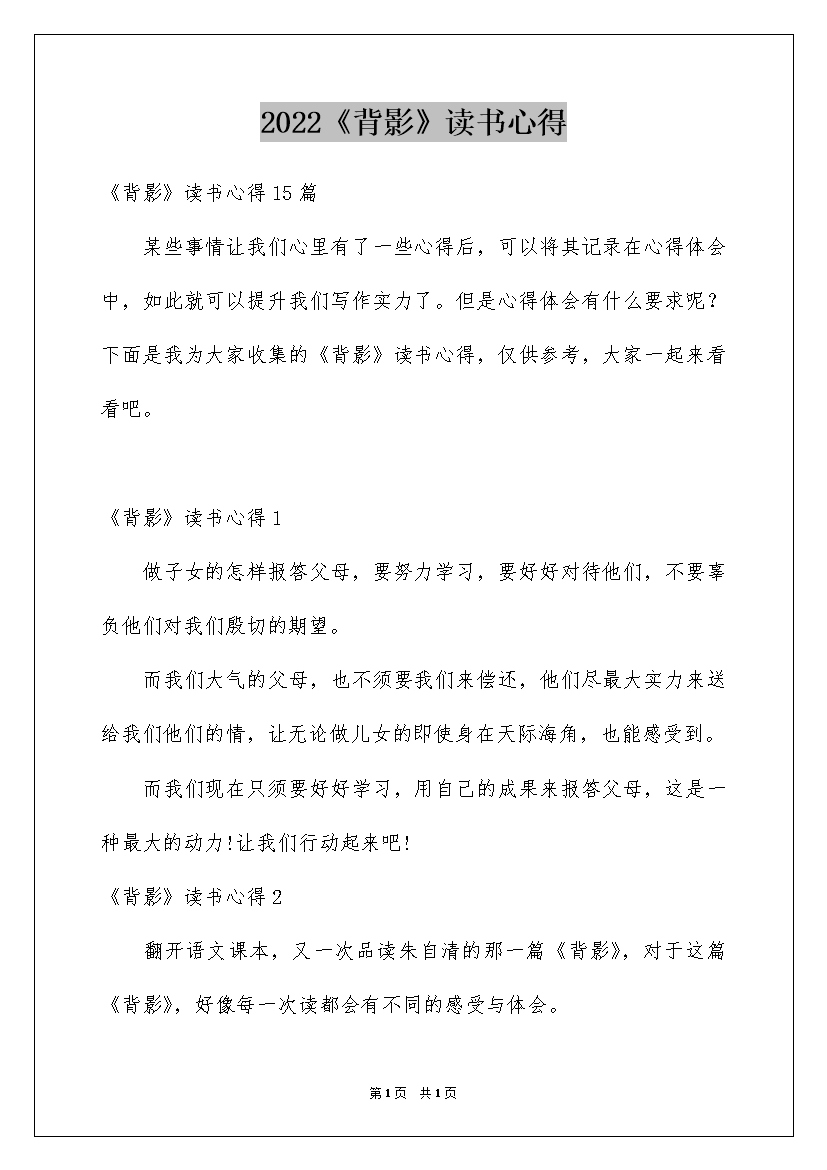 2022《背影》读书心得

《背影》读书心得15篇

某些事情让我们心里有了一些心得后，可以将其记录在心得体会中，如此就可以提升我们写作实力了。但是心得体会有什么要求呢？下面是我为大家收集的《背影》读书心得，仅供参考，大家一起来看看吧。

《背影》读书心得1

做子女的怎样报答父母，要努力学习，要好好对待他们，不要辜负他们对我们殷切的期望。

而我们大气的父母，也不须要我们来偿还，他们尽最大实力来送给我们他们的情，让无论做儿女的即使身在天际海角，也能感受到。

而我们现在只须要好好学习，用自己的成果来报答父母，这是一种最大的动力!让我们行动起来吧!

《背影》读书心得2

翻开语文课本，又一次品读朱自清的那一篇《背影》，对于这篇《背影》，好像每一次读都会有不同的感受与体会。

第1页 共1页